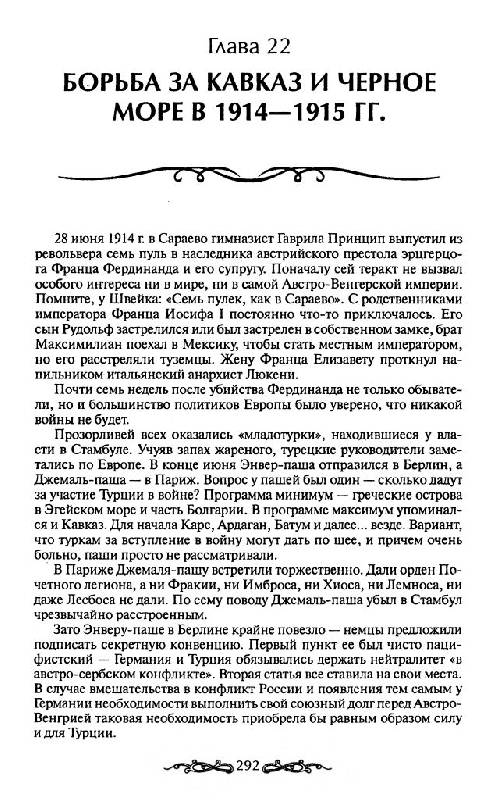 Глава 22

БОРЬБА ЗА КАВКАЗ И ЧЕРНОЕ МОРЕ В 1914—1915 ГГ.

28 июня 1914 г. в Сараево гимназист Гаврила Принцип выпустил из револьвера семь пуль в наследника австрийского престола эрцгерцога Франца Фердинанда и его супругу. Поначалу сей теракт не вызвал особого интереса ни в мире, ни в самой Австро-Венгерской империи. Помните, у Швейка: «Семь пулек, как в Сараево». С родственниками императора Франца Иосифа I постоянно что-то приключалось. Его сын Рудольф застрелился или был застрелен в собственном замке, брат Максимилиан поехал в Мексику, чтобы стать местным императором, но его расстреляли туземцы. Жену Франца Елизавету проткнул напильником итальянский анархист Люкени.

Почти семь недель после убийства Фердинанда не только обыватели, но и большинство политиков Европы было уверено, что никакой войны не будет.

Прозорливей всех оказались «младотурки», находившиеся у власти в Стамбуле. Учуяв запах жареного, турецкие руководители заметались по Европе. В конце июня Энвер-паша отправился в Берлин, а Джемаль-паша — в Париж. Вопрос у пашей был один — сколько дадут за участие Турции в войне? Программа минимум — греческие острова в Эгейском море и часть Болгарии. В программе максимум упоминался и Кавказ. Для начала Карс, Ардаган, Батум и далее... везде. Вариант, что туркам за вступление в войну могут дать по шее, и причем очень больно, паши просто не рассматривали.

В Париже Джемаля-пашу встретили торжественно. Дали орден Почетного легиона, а ни Фракии, ни Имброса, ни Хиоса, ни Лемноса, ни даже Лесбоса не дали. По сему поводу Джемаль-паша убыл в Стамбул чрезвычайно расстроенным.

Зато Энверу-паше в Берлине крайне повезло — немцы предложили подписать секретную конвенцию. Первый пункт ее был чисто пацифистский — Германия и Турция обязывались держать нейтралитет «в австро-сербском конфликте». Вторая статья все ставила на свои места. В случае вмешательства в конфликт России и появления тем самым у Германии необходимости выполнить свой союзный долг перед Австро-Венгрией таковая необходимость приобрела бы равным образом силу и для Турции.

292